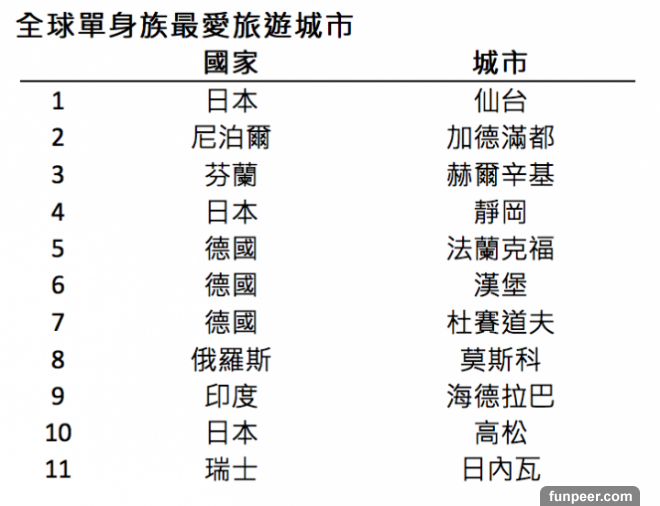 全球單身族最愛旅遊城市

|  | 國家 | 城市 |
|---|---|---|
| 1 | 日本 | 仙台 |
| 2 | 尼泊爾 | 加德滿都 |
| 3 | 芬蘭 | 赫爾辛基 |
| 4 | 日本 | 靜岡 |
| 5 | 德國 | 法蘭克福 |
| 6 | 德國 | 漢堡 |
| 7 | 德國 | 杜賽道夫 |
| 8 | 俄羅斯 | 莫斯科 |
| 9 | 印度 | 海德拉巴 |
| 10 | 日本 | 高松 |
| 11 | 瑞士 | 日內瓦 |

funpeer.com